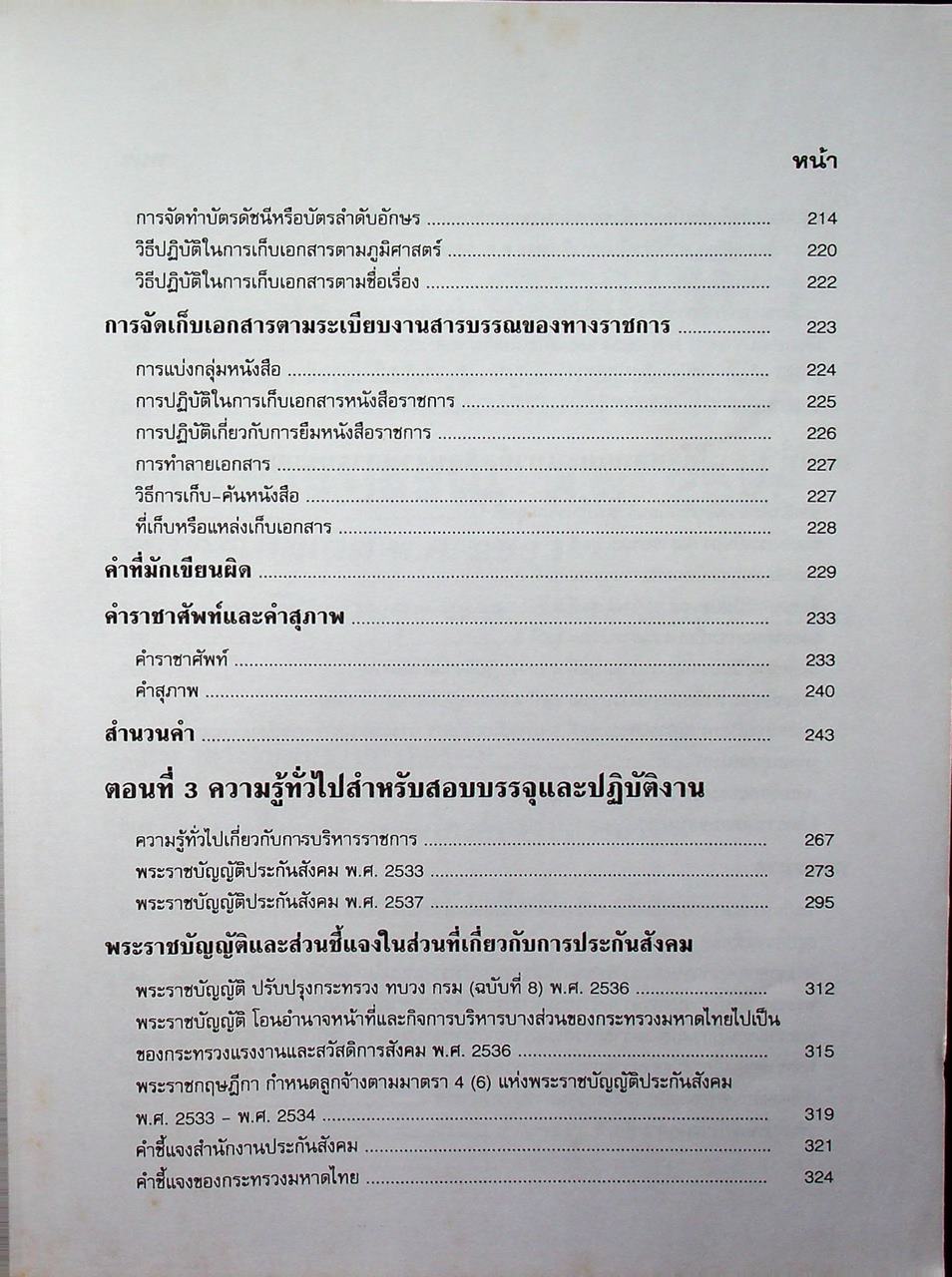 หน้า

การจัดทำบัตรดัชนีหรือบัตรลำดับอักษร 214
วิธีปฏิบัติในการเก็บเอกสารตามภูมิศาสตร์ 220
วิธีปฏิบัติในการเก็บเอกสารตามชื่อเรื่อง 222

การจัดเก็บเอกสารตามระเบียบงานสารบรรณของทางราชการ 223

การแบ่งกลุ่มหนังสือ 224
การปฏิบัติในการเก็บเอกสารหนังสือราชการ 225
การปฏิบัติเกี่ยวกับการยืมหนังสือราชการ 226
การทำลายเอกสาร 227
วิธีการเก็บ-ค้นหนังสือ 227
ที่เก็บหรือแหล่งเก็บเอกสาร 228

คำที่มักเขียนผิด 229

คำราชาศัพท์และคำสุภาพ 233

คำราชาศัพท์ 233
คำสุภาพ 240

สำนวนคำ 243

ตอนที่ 3 ความรู้ทั่วไปสำหรับสอบบรรจุและปฏิบัติงาน

ความรู้ทั่วไปเกี่ยวกับการบริหารราชการ 267
พระราชบัญญัติประกันสังคม พ.ศ. 2533 273
พระราชบัญญัติประกันสังคม พ.ศ. 2537 295

พระราชบัญญัติและส่วนชี้แจงในส่วนที่เกี่ยวกับการประกันสังคม

พระราชบัญญัติ ปรับปรุงกระทรวง ทบวง กรม (ฉบับที่ 8) พ.ศ. 2536 312
พระราชบัญญัติ โอนอำนาจหน้าที่และกิจการบริหารบางส่วนของกระทรวงมหาดไทยไปเป็นของกระทรวงแรงงานและสวัสดิการสังคม พ.ศ. 2536 315
พระราชกฤษฎีกา กำหนดลูกจ้างตามมาตรา 4 (6) แห่งพระราชบัญญัติประกันสังคม พ.ศ. 2533 - พ.ศ. 2534 319
คำชี้แจงสำนักงานประกันสังคม 321
คำชี้แจงของกระทรวงมหาดไทย 324